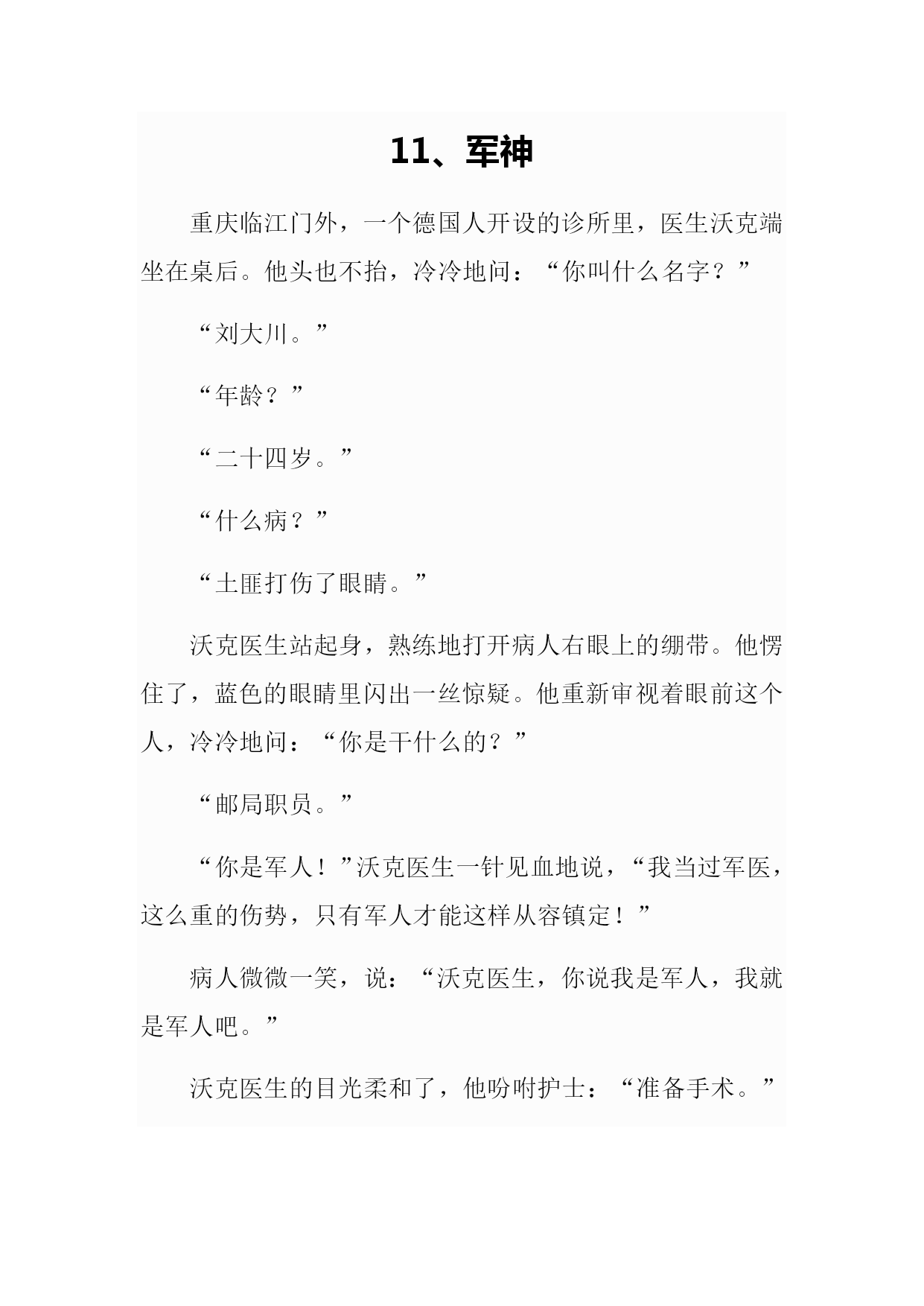 11、军神

重庆临江门外，一个德国人开设的诊所里，医生沃克端坐在桌后。他头也不抬，冷冷地问：“你叫什么名字？”

“刘大川。”

“年龄？”

“二十四岁。”

“什么病？”

“土匪打伤了眼睛。”

沃克医生站起身，熟练地打开病人右眼上的绷带。他愣住了，蓝色的眼睛里闪出一丝惊疑。他重新审视着眼前这个人，冷冷地问：“你是干什么的？”

“邮局职员。”

“你是军人！”沃克医生一针见血地说，“我当过军医，这么重的伤势，只有军人才能这样从容镇定！”

病人微微一笑，说：“沃克医生，你说我是军人，我就是军人吧。”

沃克医生的目光柔和了，他吩咐护士：“准备手术。”